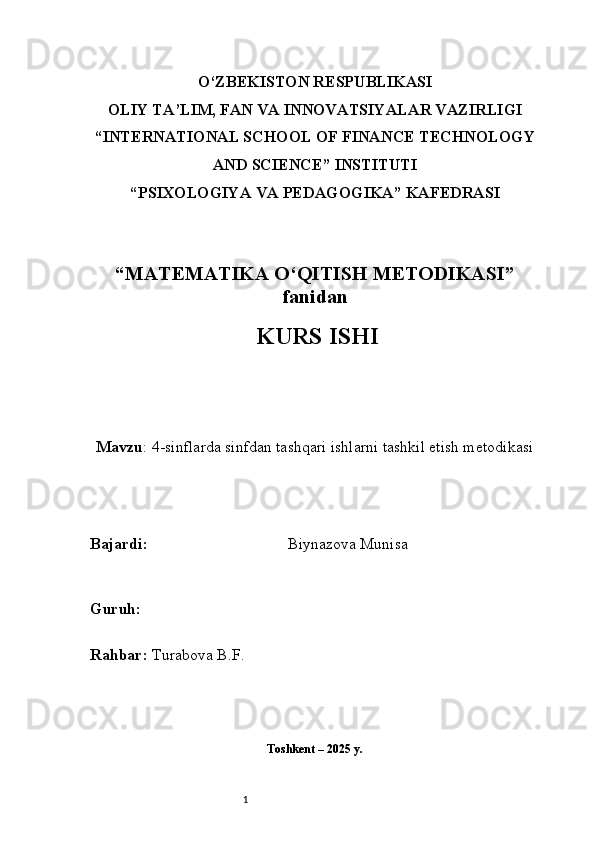 Docx.uz Docx.uz Docx.uz

O‘ZBEKISTON RESPUBLIKASI
OLIY TA’LIM, FAN VA INNOVATSIYALAR VAZIRLIGI
“INTERNATIONAL SCHOOL OF FINANCE TECHNOLOGY AND SCIENCE” INSTITUTI
“PSIXOLOGIYA VA PEDAGOGIKA” KAFEDRASI

Docx.uz Docx.uz Docx.uz

“MATEMATIKA O‘QITISH METODIKASI” fanidan

KURS ISHI

Mavzu: 4-sinflarda sinfdan tashqari ishlarni tashkil etish metodikasi

Docx.uz Docx.uz Docx.uz

Bajardi: Biynazova Munisa

Guruh:

Rahbar: Turabova B.F.

Docx.uz Docx.uz Docx.uz

Toshkent – 2025 y.

1